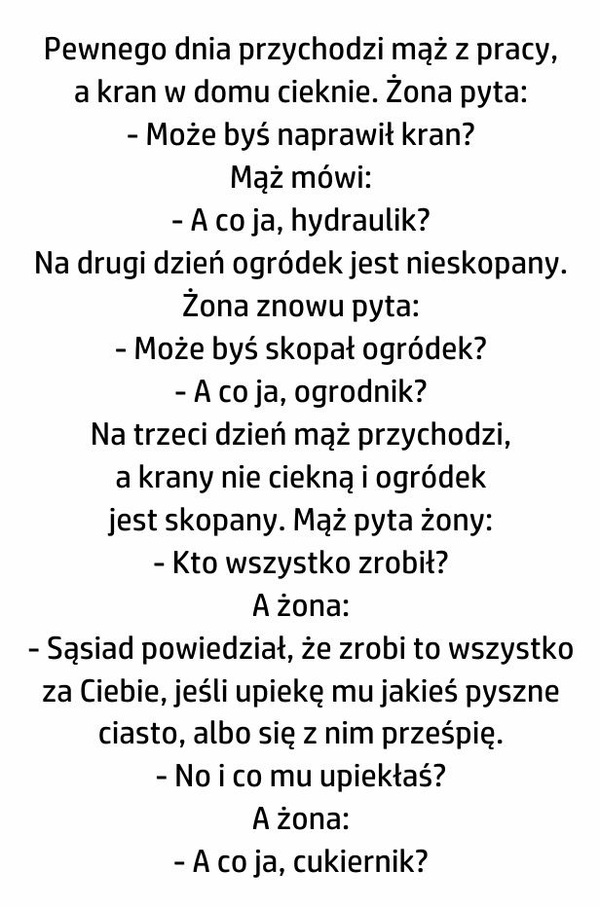 Pewnego dnia przychodzi mąż z pracy, a kran w domu cieknie. Żona pyta:
- Może byś naprawił kran?
Mąż mówi:
- A co ja, hydraulik?
Na drugi dzień ogródek jest nieskopany. Żona znowu pyta:
- Może byś skopał ogródek?
- A co ja, ogrodnik?
Na trzeci dzień mąż przychodzi, a krany nie ciekną i ogródek jest skopany. Mąż pyta żony:
- Kto wszystko zrobił?
A żona:
- Sąsiad powiedział, że zrobi to wszystko za Ciebie, jeśli upiekę mu jakieś pyszne ciasto, albo się z nim prześpię.
- No i co mu upiekłaś?
A żona:
- A co ja, cukiernik?